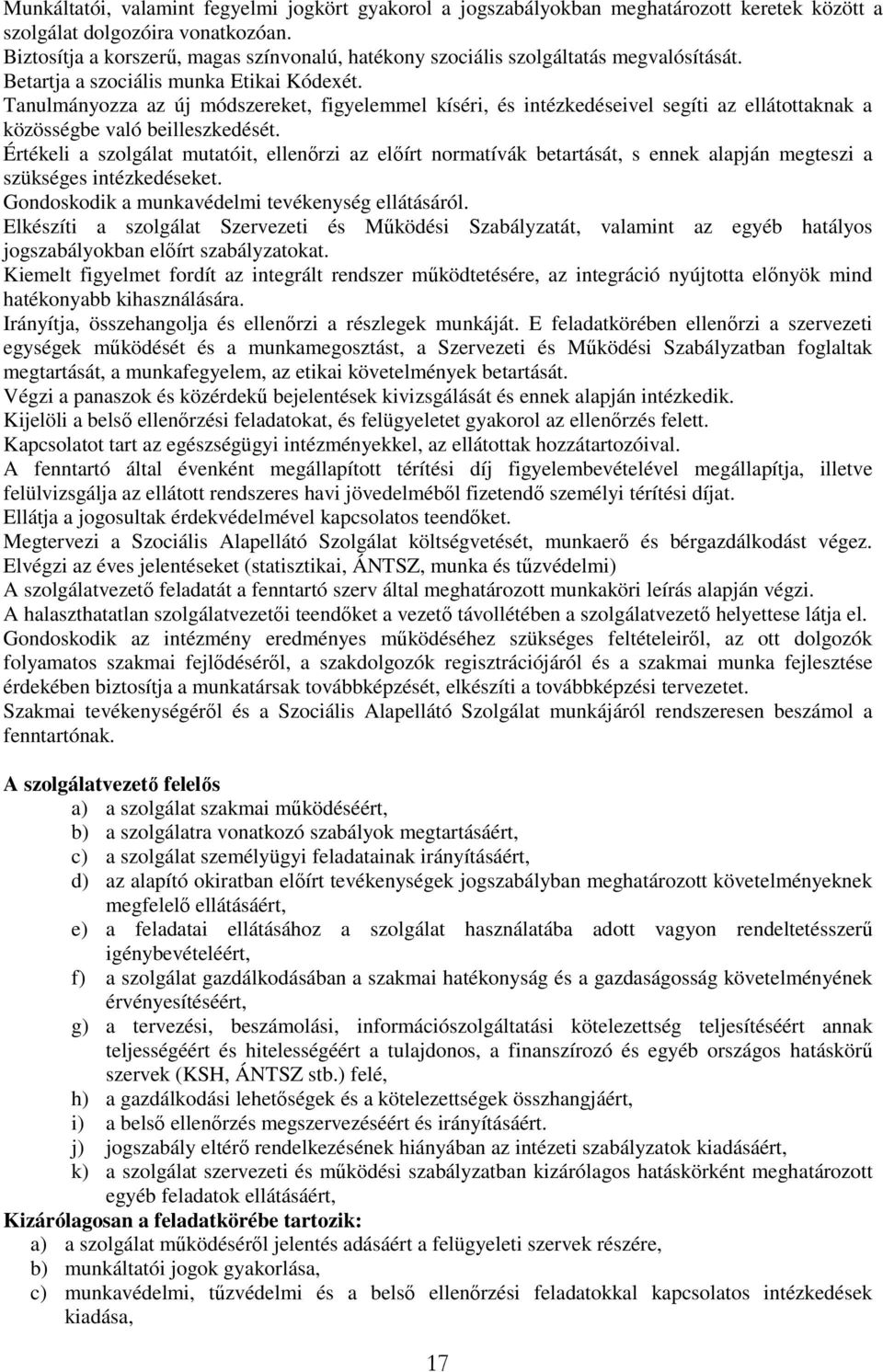 Munkáltatói, valamint fegyelmi jogkört gyakorol a jogszabályokban meghatározott keretek között a szolgálat dolgozóira vonatkozóan.
Biztosítja a korszerű, magas színvonalú, hatékony szociális szolgáltatás megvalósítását.
Betartja a szociális munka Etikai Kódexét.
Tanulmányozza az új módszereket, figyelemmel kíséri, és intézkedéseivel segíti az ellátottaknak a közösségbe való beilleszkedését.
Értékeli a szolgálat mutatóit, ellenőrzi az előírt normatívák betartását, s ennek alapján megteszi a szükséges intézkedéseket.
Gondoskodik a munkavédelmi tevékenység ellátásáról.
Elkészíti a szolgálat Szervezeti és Működési Szabályzatát, valamint az egyéb hatályos jogszabályokban előírt szabályzatokat.
Kiemelt figyelmet fordít az integrált rendszer működtetésére, az integráció nyújtotta előnyök mind hatékonyabb kihasználására.
Irányítja, összehangolja és ellenőrzi a részlegek munkáját. E feladatkörében ellenőrzi a szervezeti egységek működését és a munkamegosztást, a Szervezeti és Működési Szabályzatban foglaltak megtartását, a munkafegyelem, az etikai követelmények betartását.
Végzi a panaszok és közérdekű bejelentések kivizsgálását és ennek alapján intézkedik.
Kijelöli a belső ellenőrzési feladatokat, és felügyeletet gyakorol az ellenőrzés felett.
Kapcsolatot tart az egészségügyi intézményekkel, az ellátottak hozzátartozóival.
A fenntartó által évenként megállapított térítési díj figyelembevételével megállapítja, illetve felülvizsgálja az ellátott rendszeres havi jövedelméből fizetendő személyi térítési díjat.
Ellátja a jogosultak érdekvédelmével kapcsolatos teendőket.
Megtervezi a Szociális Alapellátó Szolgálat költségvetését, munkaerő és bérgazdálkodást végez.
Elvégzi az éves jelentéseket (statisztikai, ÁNTSZ, munka és tűzvédelmi)
A szolgálatvezető feladatát a fenntartó szerv által meghatározott munkaköri leírás alapján végzi.
A halaszthatatlan szolgálatvezetői teendőket a vezető távollétében a szolgálatvezető helyettese látja el.
Gondoskodik az intézmény eredményes működéséhez szükséges feltételeiről, az ott dolgozók folyamatos szakmai fejlődéséről, a szakdolgozók regisztrációjáról és a szakmai munka fejlesztése érdekében biztosítja a munkatársak továbbképzését, elkészíti a továbbképzési tervezetet.
Szakmai tevékenységéről és a Szociális Alapellátó Szolgálat munkájáról rendszeresen beszámol a fenntartónak.

A szolgálatvezető felelős
a) a szolgálat szakmai működéséért,
b) a szolgálatra vonatkozó szabályok megtartásáért,
c) a szolgálat személyügyi feladatainak irányításáért,
d) az alapító okiratban előírt tevékenységek jogszabályban meghatározott követelményeknek megfelelő ellátásáért,
e) a feladatai ellátásához a szolgálat használatába adott vagyon rendeltetésszerű igénybevételéért,
f) a szolgálat gazdálkodásában a szakmai hatékonyság és a gazdaságosság követelményének érvényesítéséért,
g) a tervezési, beszámolási, információszolgáltatási kötelezettség teljesítéséért annak teljességéért és hitelességéért a tulajdonos, a finanszírozó és egyéb országos hatáskörű szervek (KSH, ÁNTSZ stb.) felé,
h) a gazdálkodási lehetőségek és a kötelezettségek összhangjáért,
i) a belső ellenőrzés megszervezéséért és irányításáért.
j) jogszabály eltérő rendelkezésének hiányában az intézeti szabályzatok kiadásáért,
k) a szolgálat szervezeti és működési szabályzatban kizárólagos hatáskörként meghatározott egyéb feladatok ellátásáért,
Kizárólagosan a feladatkörébe tartozik:
a) a szolgálat működéséről jelentés adásáért a felügyeleti szervek részére,
b) munkáltatói jogok gyakorlása,
c) munkavédelmi, tűzvédelmi és a belső ellenőrzési feladatokkal kapcsolatos intézkedések kiadása,

17